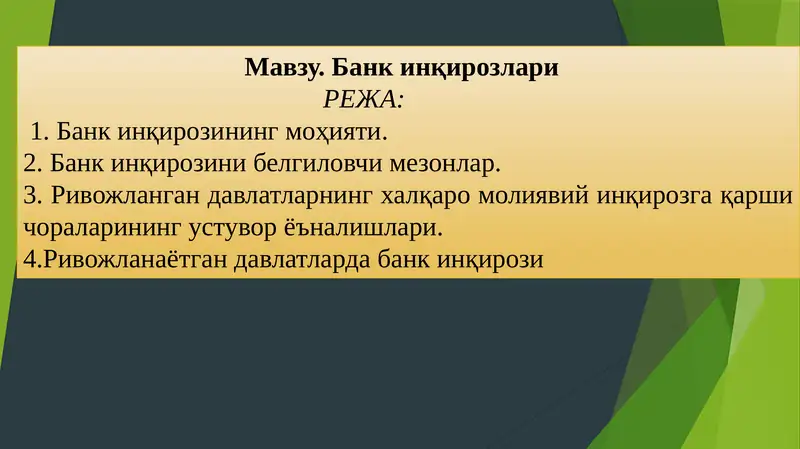 Мавзу. Банк инқирозлари

РЕЖА:

1. Банк инқирозининг моҳияти.

2. Банк инқирозини белгиловчи мезонлар.

3. Ривожланган давлатларнинг халқаро молиявий инқирозга қарши чораларининг устувор ёъналишлари.

4.Ривожланаётган давлатларда банк инқирози